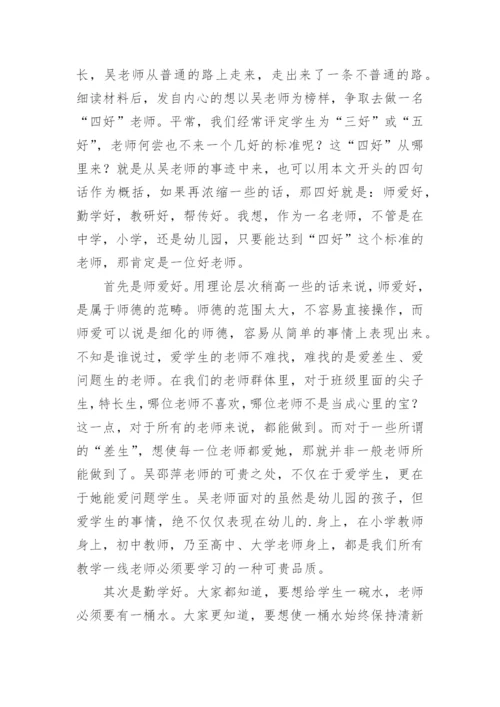 长，吴老师从普通的路上走来，走出来了一条不普通的路。细读材料后，发自内心的想以吴老师为榜样，争取去做一名“四好”老师。平常，我们经常评定学生为“三好”或“五好”，老师何尝也不来一个几好的标准呢？这“四好”从哪里来？就是从吴老师的事迹中来，也可以用本文开头的四句话作为概括，如果再浓缩一些的话，那四好就是：师爱好，勤学好，教研好，帮传好。我想，作为一名老师，不管是在中学，小学，还是幼儿园，只要能达到“四好”这个标准的老师，那肯定是一位好老师。

首先是师爱好。用理论层次稍高一些的话来说，师爱好，是属于师德的范畴。师德的范围太大，不容易直接操作，而师爱可以说是细化的师德，容易从简单的事情上表现出来。不知是谁说过，爱学生的老师不难找，难找的是爱差生、爱问题生的老师。在我们的老师群体里，对于班级里面的尖子生，特长生，哪位老师不喜欢，哪位老师不是当成心里的宝？这一点，对于所有的老师来说，都能做到。而对于一些所谓的“差生”，想使每一位老师都爱她，那就并非一般老师所能做到了。吴邵萍老师的可贵之处，不仅在于爱学生，更在于她能爱问题学生。吴老师面对的虽然是幼儿园的孩子，但爱学生的事情，绝不仅仅表现在幼儿的.身上，在小学教师身上，初中教师，乃至高中、大学老师身上，都是我们所有教学一线老师必须要学习的一种可贵品质。

其次是勤学好。大家都知道，要想给学生一碗水，老师必须要有一桶水。大家更知道，要想使一桶水始终保持清新